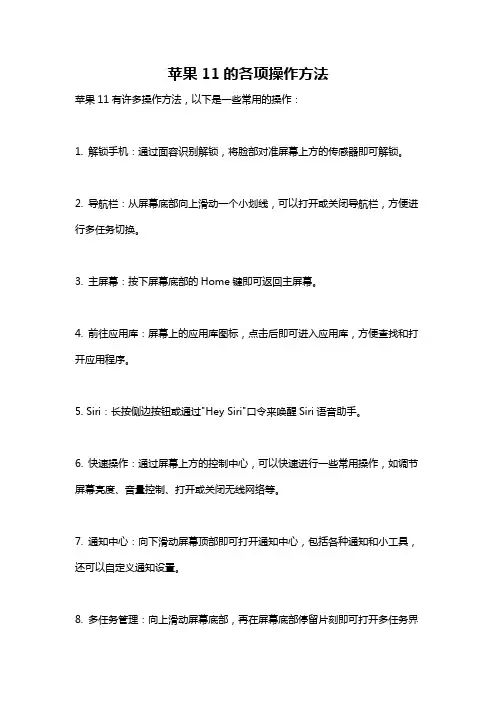 苹果 11 的各项操作方法

苹果 11 有许多操作方法，以下是一些常用的操作：

1. 解锁手机：通过面容识别解锁，将脸部对准屏幕上方的传感器即可解锁。

2. 导航栏：从屏幕底部向上滑动一个小划线，可以打开或关闭导航栏，方便进行多任务切换。

3. 主屏幕：按下屏幕底部的 Home 键即可返回主屏幕。

4. 前往应用库：屏幕上的应用库图标，点击后即可进入应用库，方便查找和打开应用程序。

5. Siri：长按侧边按钮或通过"Hey Siri"口令来唤醒 Siri 语音助手。

6. 快速操作：通过屏幕上方的控制中心，可以快速进行一些常用操作，如调节屏幕亮度、音量控制、打开或关闭无线网络等。

7. 通知中心：向下滑动屏幕顶部即可打开通知中心，包括各种通知和小工具，还可以自定义通知设置。

8. 多任务管理：向上滑动屏幕底部，再在屏幕底部停留片刻即可打开多任务界